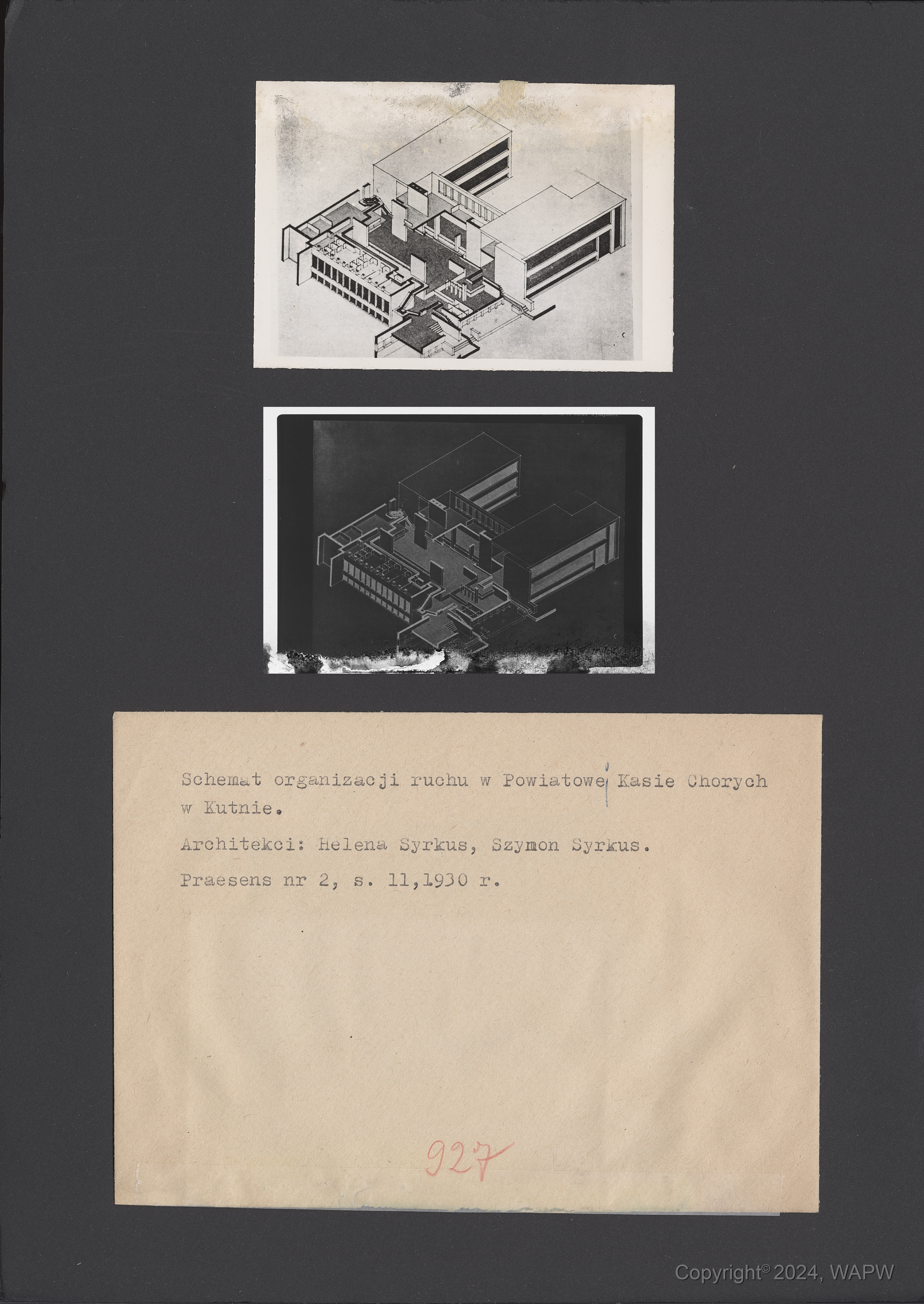 Schemat organizacji ruchu w Powiatowej Kasie Chorych w Kutnie.

Architekci: Helena Syrkus, Szymon Syrkus.

Praesens nr 2, s. 11,1930 r.

927

Copyright© 2024, WAPW